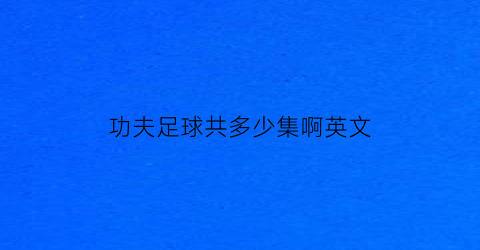 功夫足球共多少集啊英文